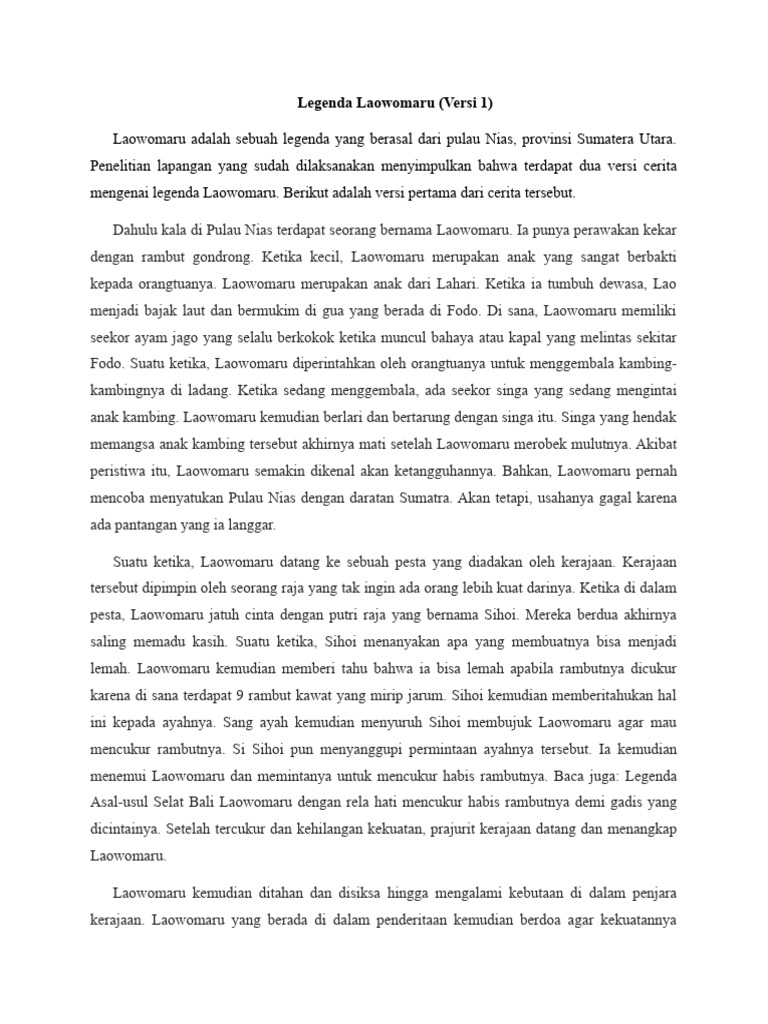 Legenda Laowomaru (Versi 1)

Laowomaru adalah sebuah legenda yang berasal dari pulau Nias, provinsi Sumatera Utara. Penelitian lapangan yang sudah dilaksanakan menyimpulkan bahwa terdapat dua versi cerita mengenai legenda Laowomaru. Berikut adalah versi pertama dari cerita tersebut.

Dahulu kala di Pulau Nias terdapat seorang bernama Laowomaru. Ia punya perawakan kekar dengan rambut gondrong. Ketika kecil, Laowomaru merupakan anak yang sangat berbakti kepada orangtuanya. Laowomaru merupakan anak dari Lahari. Ketika ia tumbuh dewasa, Lao menjadi bajak laut dan bermukim di gua yang berada di Fodo. Di sana, Laowomaru memiliki seekor ayam jago yang selalu berkokok ketika muncul bahaya atau kapal yang melintas sekitar Fodo. Suatu ketika, Laowomaru diperintahkan oleh orangtuanya untuk menggembala kambing-kambingnya di ladang. Ketika sedang menggembala, ada seekor singa yang sedang mengintai anak kambing. Laowomaru kemudian berlari dan bertarung dengan singa itu. Singa yang hendak memangsa anak kambing tersebut akhirnya mati setelah Laowomaru merobek mulutnya. Akibat peristiwa itu, Laowomaru semakin dikenal akan ketangguhannya. Bahkan, Laowomaru pernah mencoba menyatukan Pulau Nias dengan daratan Sumatra. Akan tetapi, usahanya gagal karena ada pantangan yang ia langgar.

Suatu ketika, Laowomaru datang ke sebuah pesta yang diadakan oleh kerajaan. Kerajaan tersebut dipimpin oleh seorang raja yang tak ingin ada orang lebih kuat darinya. Ketika di dalam pesta, Laowomaru jatuh cinta dengan putri raja yang bernama Sihoi. Mereka berdua akhirnya saling memadu kasih. Suatu ketika, Sihoi menanyakan apa yang membuatnya bisa menjadi lemah. Laowomaru kemudian memberi tahu bahwa ia bisa lemah apabila rambutnya dicukur karena di sana terdapat 9 rambut kawat yang mirip jarum. Sihoi kemudian memberitahukan hal ini kepada ayahnya. Sang ayah kemudian menyuruh Sihoi membujuk Laowomaru agar mau mencukur rambutnya. Si Sihoi pun menyanggupi permintaan ayahnya tersebut. Ia kemudian menemui Laowomaru dan memintanya untuk mencukur habis rambutnya. Baca juga: Legenda Asal-usul Selat Bali Laowomaru dengan rela hati mencukur habis rambutnya demi gadis yang dicintainya. Setelah tercukur dan kehilangan kekuatan, prajurit kerajaan datang dan menangkap Laowomaru.

Laowomaru kemudian ditahan dan disiksa hingga mengalami kebutaan di dalam penjara kerajaan. Laowomaru yang berada di dalam penderitaan kemudian berdoa agar kekuatannya